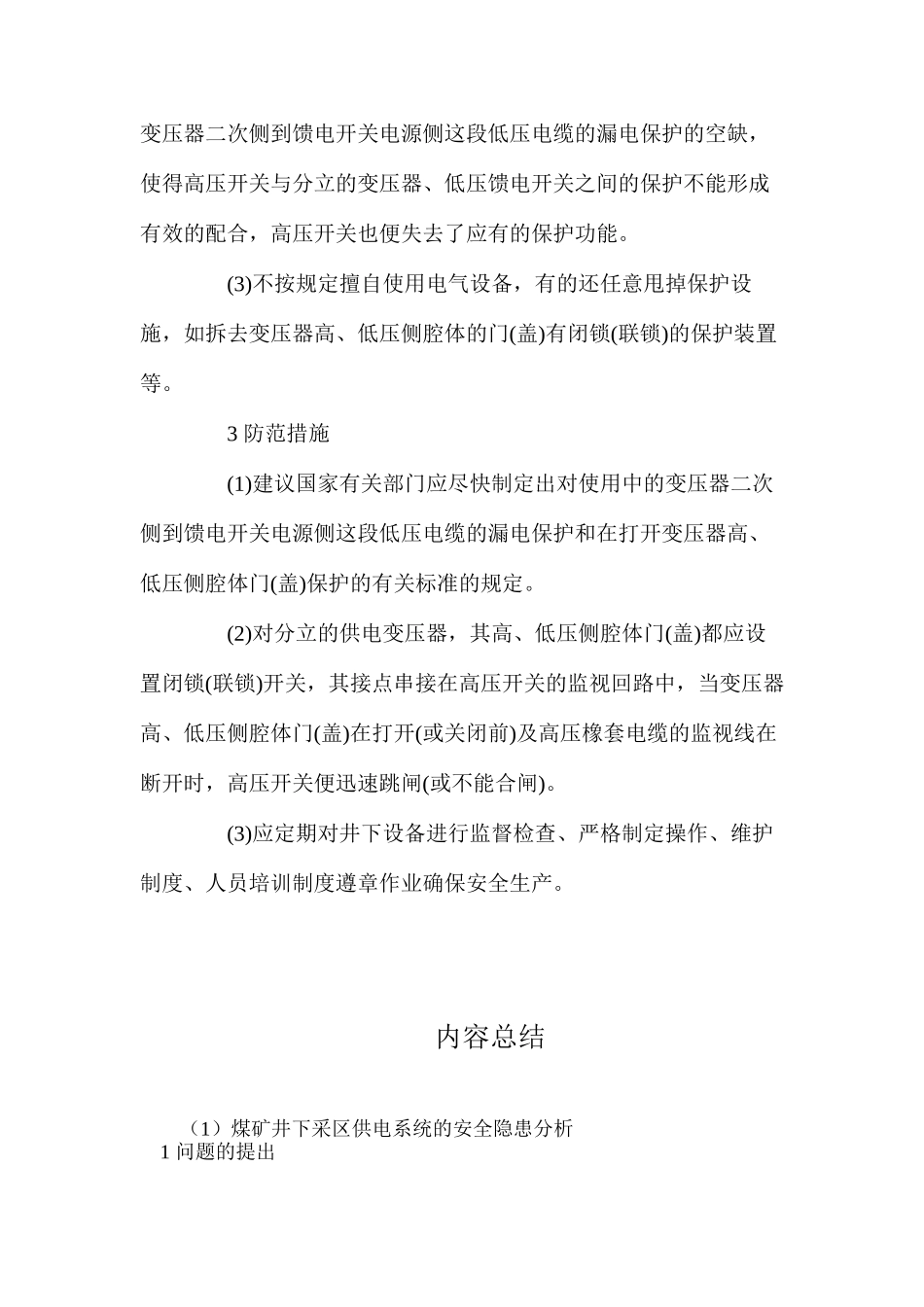 变压器二次侧到馈电开关电源侧这段低压电缆的漏电保护的空缺，使得高压开关与分立的变压器、低压馈电开关之间的保护不能形成有效的配合，高压开关也便失去了应有的保护功能。

(3)不按规定擅自使用电气设备，有的还任意甩掉保护设施，如拆去变压器高、低压侧腔体的门(盖)有闭锁(联锁)的保护装置等。

3 防范措施

(1)建议国家有关部门应尽快制定出对使用中的变压器二次侧到馈电开关电源侧这段低压电缆的漏电保护和在打开变压器高、低压侧腔体门(盖)保护的有关标准的规定。

(2)对分立的供电变压器，其高、低压侧腔体门(盖)都应设置闭锁(联锁)开关，其接点串接在高压开关的监视回路中，当变压器高、低压侧腔体门(盖)在打开(或关闭前)及高压橡套电缆的监视线在断开时，高压开关便迅速跳闸(或不能合闸)。

(3)应定期对井下设备进行监督检查、严格制定操作、维护制度、人员培训制度遵章作业确保安全生产。

内容总结

（1）煤矿井下采区供电系统的安全隐患分析
1 问题的提出